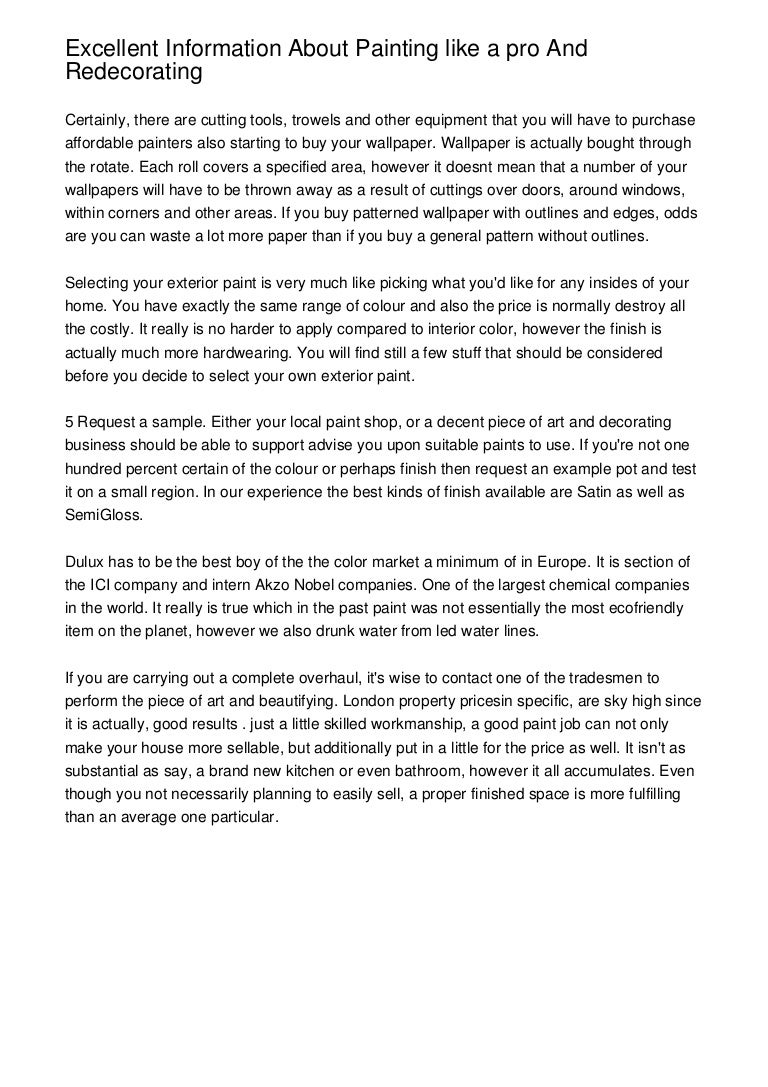 Excellent Information About Painting like a pro And Redecorating

Certainly, there are cutting tools, trowels and other equipment that you will have to purchase affordable painters also starting to buy your wallpaper. Wallpaper is actually bought through the rotate. Each roll covers a specified area, however it doesnt mean that a number of your wallpapers will have to be thrown away as a result of cuttings over doors, around windows, within corners and other areas. If you buy patterned wallpaper with outlines and edges, odds are you can waste a lot more paper than if you buy a general pattern without outlines.

Selecting your exterior paint is very much like picking what you'd like for any insides of your home. You have exactly the same range of colour and also the price is normally destroy all the costly. It really is no harder to apply compared to interior color, however the finish is actually much more hardwearing. You will find still a few stuff that should be considered before you decide to select your own exterior paint.

5 Request a sample. Either your local paint shop, or a decent piece of art and decorating business should be able to support advise you upon suitable paints to use. If you're not one hundred percent certain of the colour or perhaps finish then request an example pot and test it on a small region. In our experience the best kinds of finish available are Satin as well as SemiGloss.

Dulux has to be the best boy of the the color market a minimum of in Europe. It is section of the ICI company and intern Akzo Nobel companies. One of the largest chemical companies in the world. It really is true which in the past paint was not essentially the most ecofriendly item on the planet, however we also drunk water from led water lines.

If you are carrying out a complete overhaul, it's wise to contact one of the tradesmen to perform the piece of art and beautifying. London property pricesin specific, are sky high since it is actually, good results . just a little skilled workmanship, a good paint job can not only make your house more sellable, but additionally put in a little for the price as well. It isn't as substantial as say, a brand new kitchen or even bathroom, however it all accumulates. Even though you not necessarily planning to easily sell, a proper finished space is more fulfilling than an average one particular.